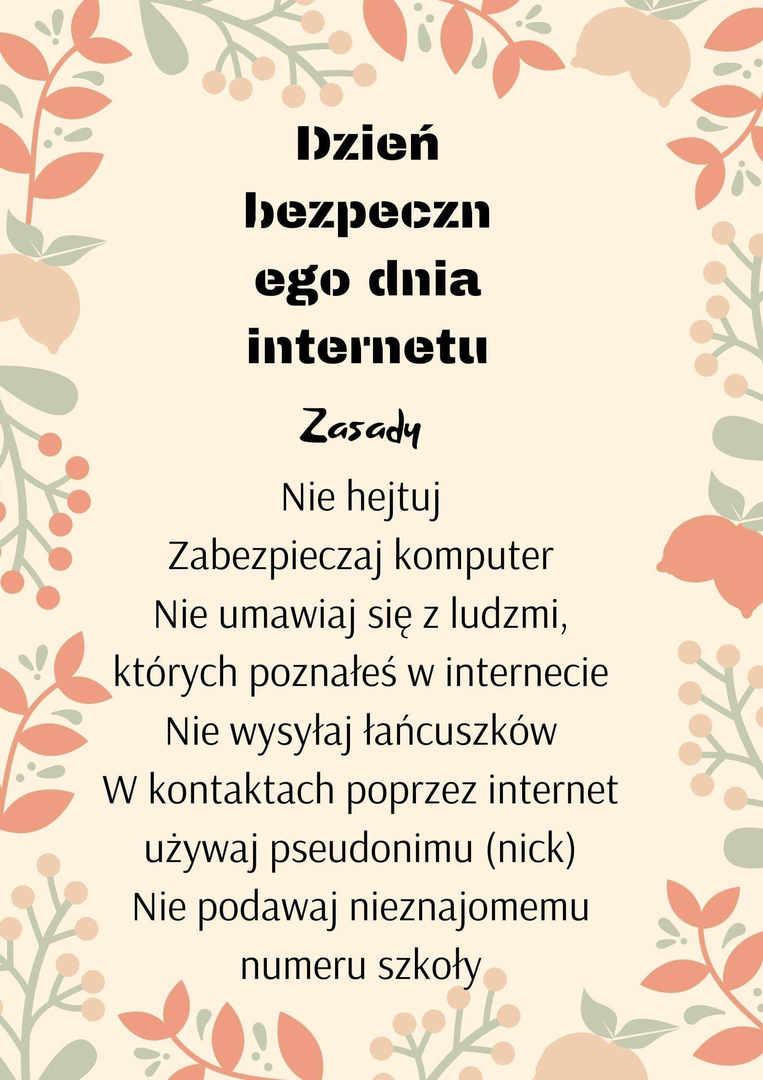 Dzień
bezpeczn
ego dnia
internetu

Zasady

Nie hejtuj
Zabezpieczaj komputer
Nie umawiaj się z ludzmi, których poznałeś w internecie
Nie wysyłaj łańcuszków
W kontaktach poprzez internet używaj pseudonimu (nick)
Nie podawaj nieznajomemu numeru szkoły